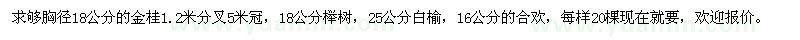 求够胸径18公分的金桂1.2米分叉5米冠，18公分榉树，25公分白榆，16公分的合欢，每样20棵现在就要，欢迎报价。